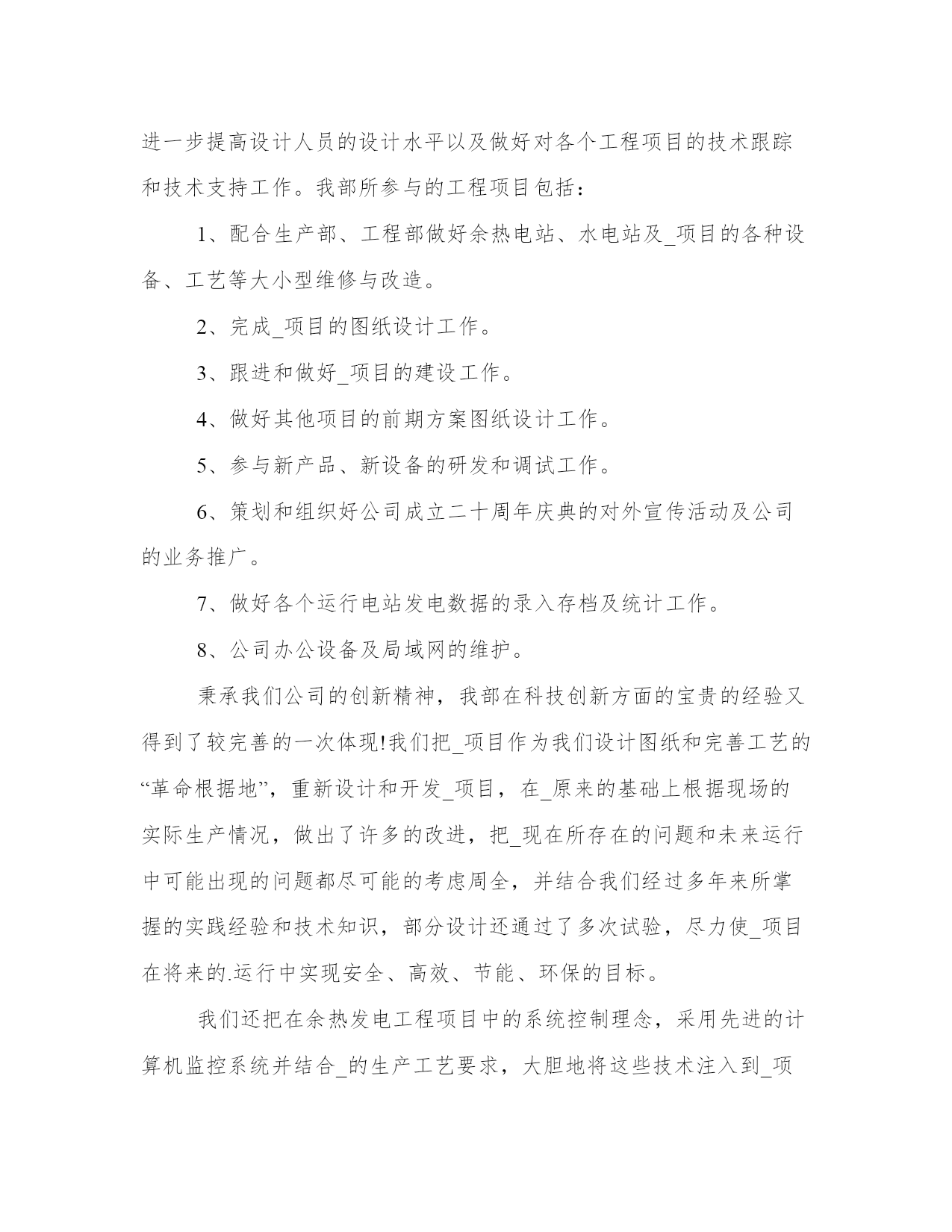 进一步提高设计人员的设计水平以及做好对各个工程项目的技术跟踪和技术支持工作。我部所参与的工程项目包括：

1、配合生产部、工程部做好余热电站、水电站及_项目的各种设备、工艺等大小型维修与改造。

2、完成_项目的图纸设计工作。

3、跟进和做好_项目的建设工作。

4、做好其他项目的前期方案图纸设计工作。

5、参与新产品、新设备的研发和调试工作。

6、策划和组织好公司成立二十周年庆典的对外宣传活动及公司的业务推广。

7、做好各个运行电站发电数据的录入存档及统计工作。

8、公司办公设备及局域网的维护。

秉承我们公司的创新精神，我部在科技创新方面的宝贵的经验又得到了较完善的一次体现!我们把_项目作为我们设计图纸和完善工艺的“革命根据地”，重新设计和开发_项目，在_原来的基础上根据现场的实际生产情况，做出了许多的改进，把_现在所存在的问题和未来运行中可能出现的问题都尽可能的考虑周全，并结合我们经过多年来所掌握的实践经验和技术知识，部分设计还通过了多次试验，尽力使_项目在将来的.运行中实现安全、高效、节能、环保的目标。

我们还把在余热发电工程项目中的系统控制理念，采用先进的计算机监控系统并结合_的生产工艺要求，大胆地将这些技术注入到_项